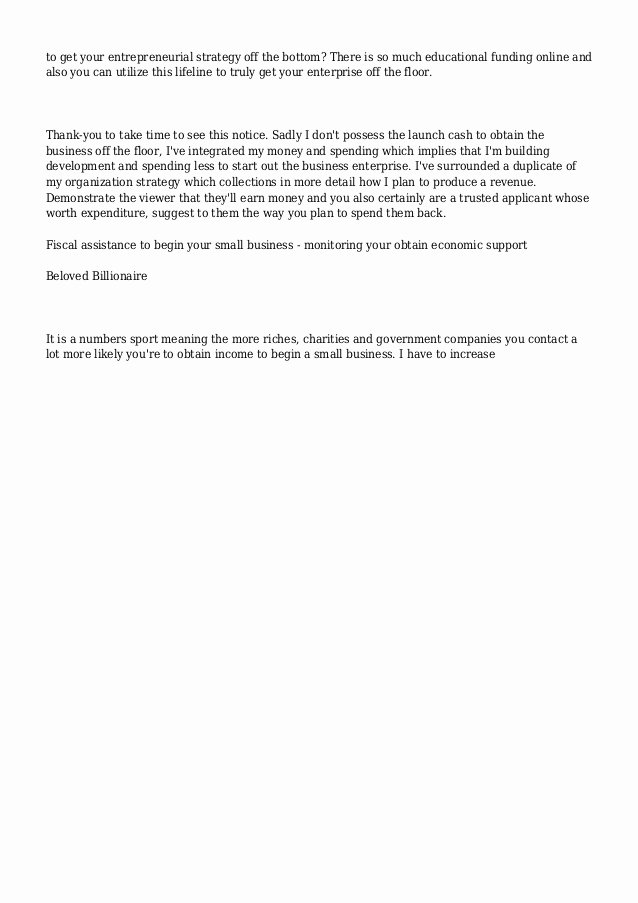 to get your entrepreneurial strategy off the bottom? There is so much educational funding online and also you can utilize this lifeline to truly get your enterprise off the floor.

Thank-you to take time to see this notice. Sadly I don't possess the launch cash to obtain the business off the floor, I've integrated my money and spending which implies that I'm building development and spending less to start out the business enterprise. I've surrounded a duplicate of my organization strategy which collections in more detail how I plan to produce a revenue. Demonstrate the viewer that they'll earn money and you also certainly are a trusted applicant whose worth expenditure, suggest to them the way you plan to spend them back.

Fiscal assistance to begin your small business - monitoring your obtain economic support

Beloved Billionaire

It is a numbers sport meaning the more riches, charities and government companies you contact a lot more likely you're to obtain income to begin a small business. I have to increase